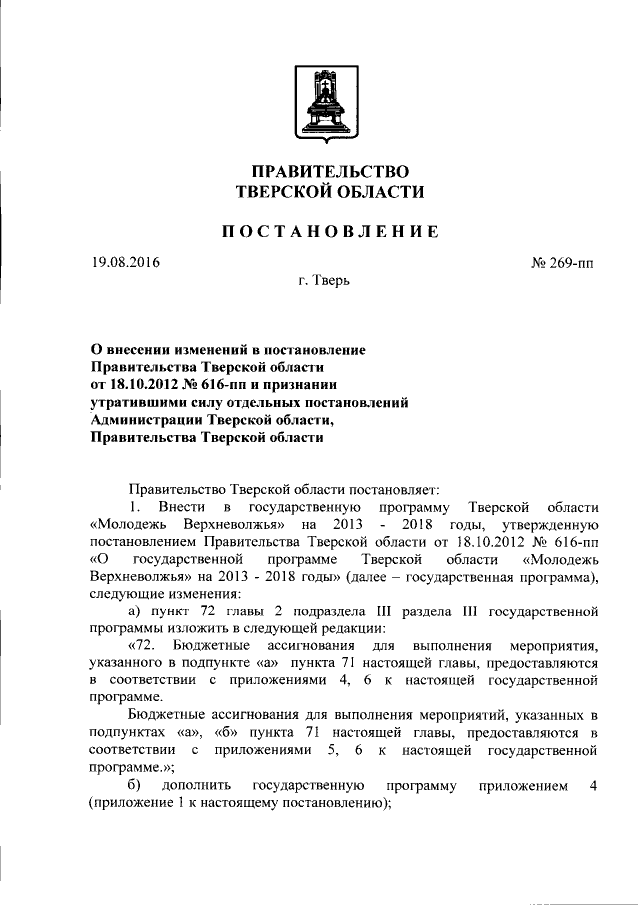 ПРАВИТЕЛЬСТВО
ТВЕРСКОЙ ОБЛАСТИ

ПОСТАНОВЛЕНИЕ

19.08.2016 № 269-пп

г. Тверь

О внесении изменений в постановление Правительства Тверской области от 18.10.2012 № 616-пп и признании утратившими силу отдельных постановлений Администрации Тверской области, Правительства Тверской области

Правительство Тверской области постановляет:

1. Внести в государственную программу Тверской области «Молодежь Верхневолжья» на 2013 - 2018 годы, утвержденную постановлением Правительства Тверской области от 18.10.2012 № 616-пп «О государственной программе Тверской области «Молодежь Верхневолжья» на 2013 - 2018 годы» (далее – государственная программа), следующие изменения:

а) пункт 72 главы 2 подраздела III раздела III государственной программы изложить в следующей редакции:

«72. Бюджетные ассигнования для выполнения мероприятия, указанного в подпункте «а» пункта 71 настоящей главы, предоставляются в соответствии с приложениями 4, 6 к настоящей государственной программе.

Бюджетные ассигнования для выполнения мероприятий, указанных в подпунктах «а», «б» пункта 71 настоящей главы, предоставляются в соответствии с приложениями 5, 6 к настоящей государственной программе.»;

б) дополнить государственную программу приложением 4 (приложение 1 к настоящему постановлению);